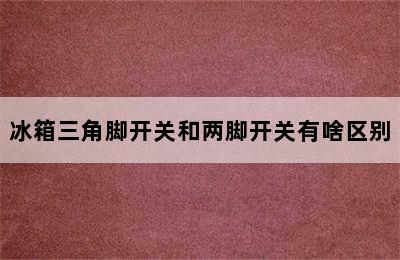 冰箱三角脚开关和两脚开关有啥区别